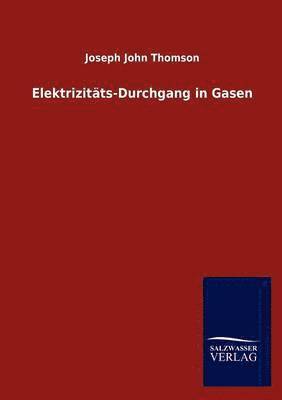 Joseph John Thomson

Elektrizitäts-Durchgang in Gasen

SALZWASSER
VERLAG